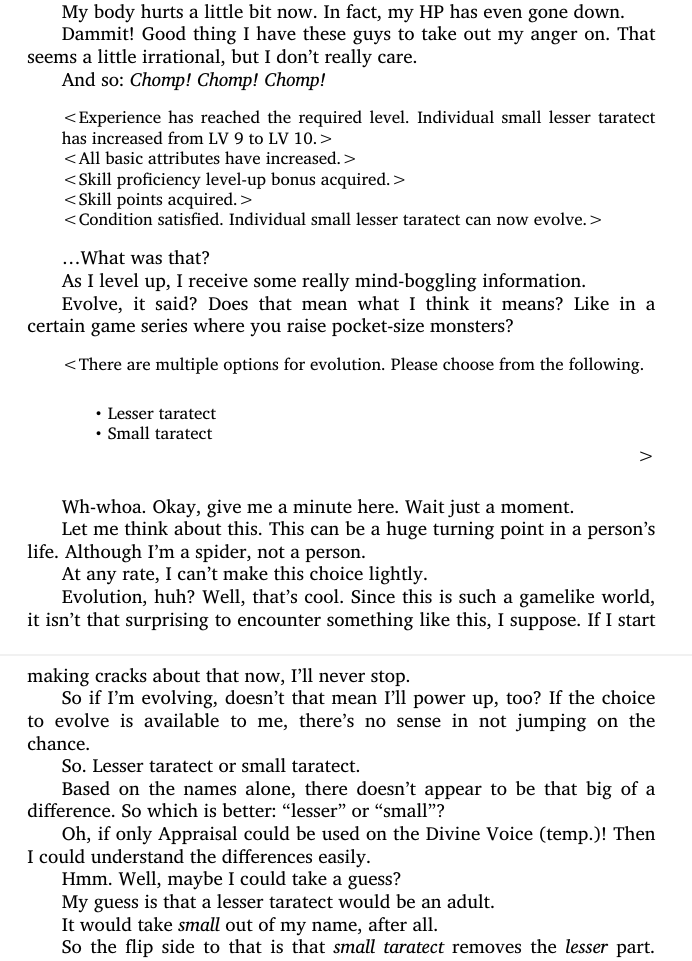 My body hurts a little bit now. In fact, my HP has even gone down.

Dammit! Good thing I have these guys to take out my anger on. That seems a little irrational, but I don't really care.

And so: Chomp! Chomp! Chomp!

<Experience has reached the required level. Individual small lesser taratect has increased from LV 9 to LV 10.>
<All basic attributes have increased.>
<Skill proficiency level-up bonus acquired.>
<Skill points acquired.>
<Condition satisfied. Individual small lesser taratect can now evolve.>

...What was that?

As I level up, I receive some really mind-boggling information.

Evolve, it said? Does that mean what I think it means? Like in a certain game series where you raise pocket-size monsters?

<There are multiple options for evolution. Please choose from the following.

• Lesser taratect
• Small taratect

>

Wh-whoa. Okay, give me a minute here. Wait just a moment.

Let me think about this. This can be a huge turning point in a person's life. Although I'm a spider, not a person.

At any rate, I can't make this choice lightly.

Evolution, huh? Well, that's cool. Since this is such a gamelike world, it isn't that surprising to encounter something like this, I suppose. If I start making cracks about that now, I'll never stop.

So if I'm evolving, doesn't that mean I'll power up, too? If the choice to evolve is available to me, there's no sense in not jumping on the chance.

So. Lesser taratect or small taratect.

Based on the names alone, there doesn't appear to be that big of a difference. So which is better: "lesser" or "small"?

Oh, if only Appraisal could be used on the Divine Voice (temp.)! Then I could understand the differences easily.

Hmm. Well, maybe I could take a guess?

My guess is that a lesser taratect would be an adult.

It would take small out of my name, after all.

So the flip side to that is that small taratect removes the lesser part.